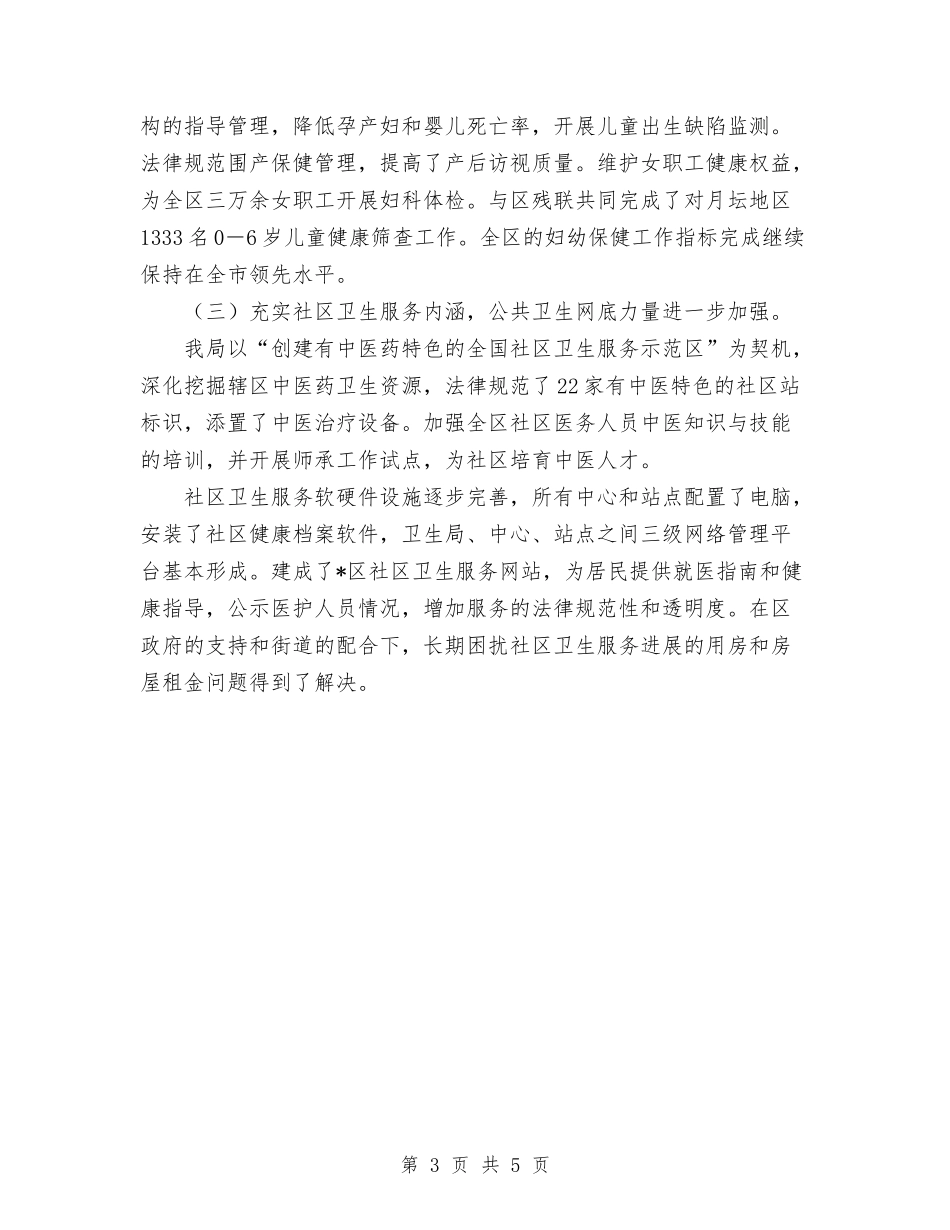 构的指导管理，降低孕产妇和婴儿死亡率，开展儿童出生缺陷监测。法律规范围产保健管理，提高了产后访视质量。维护女职工健康权益，为全区三万余女职工开展妇科体检。与区残联共同完成了对月坛地区1333名0—6岁儿童健康筛查工作。全区的妇幼保健工作指标完成继续保持在全市领先水平。

（三）充实社区卫生服务内涵，公共卫生网底力量进一步加强。

我局以“创建有中医药特色的全国社区卫生服务示范区”为契机，深化挖掘辖区中医药卫生资源，法律规范了22家有中医特色的社区站标识，添置了中医治疗设备。加强全区社区医务人员中医知识与技能的培训，并开展师承工作试点，为社区培育中医人才。

社区卫生服务软硬件设施逐步完善，所有中心和站点配置了电脑，安装了社区健康档案软件，卫生局、中心、站点之间三级网络管理平台基本形成。建成了*区社区卫生服务网站，为居民提供就医指南和健康指导，公示医护人员情况，增加服务的法律规范性和透明度。在区政府的支持和街道的配合下，长期困扰社区卫生服务进展的用房和房屋租金问题得到了解决。

第 3 页 共 5 页